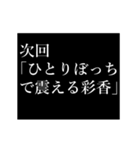 次回
「ひとりぼっちで震える彩香」